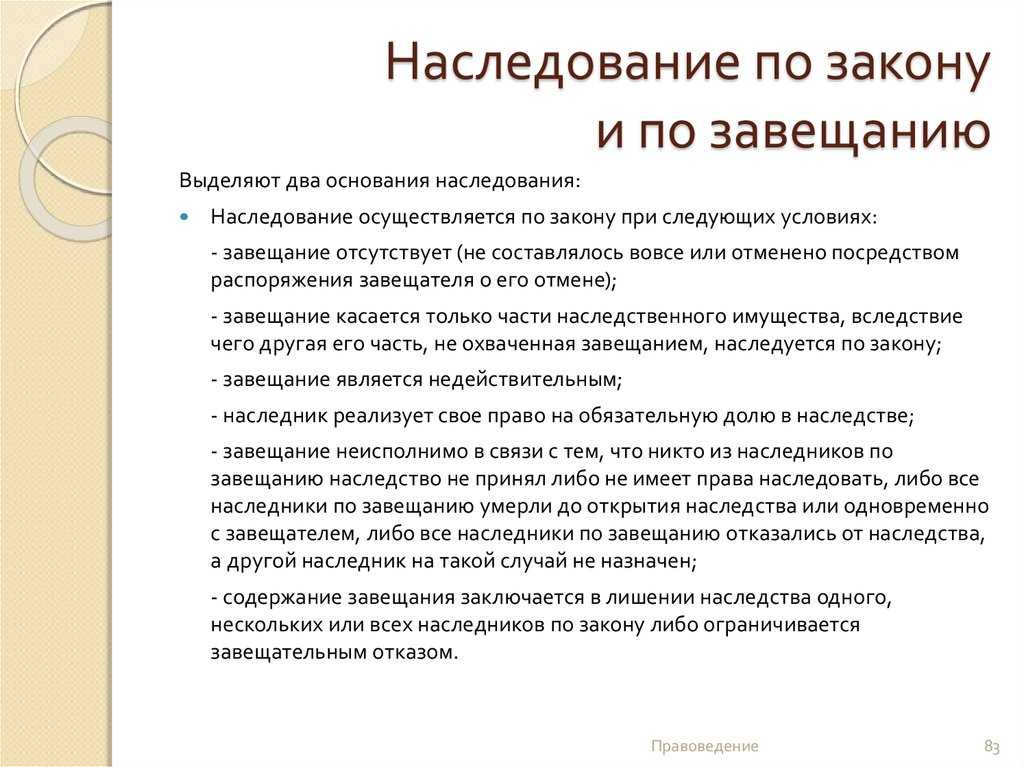 Наследование по закону и по завещанию

Выделяют два основания наследования:

Наследование осуществляется по закону при следующих условиях:

- завещание отсутствует (не составлялось вовсе или отменено посредством распоряжения завещателя о его отмене);

- завещание касается только части наследственного имущества, вследствие чего другая его часть, не охваченная завещанием, наследуется по закону;

- завещание является недействительным;

- наследник реализует свое право на обязательную долю в наследстве;

- завещание неисполнимо в связи с тем, что никто из наследников по завещанию наследство не принял либо не имеет права наследовать, либо все наследники по завещанию умерли до открытия наследства или одновременно с завещателем, либо все наследники по завещанию отказались от наследства, а другой наследник на такой случай не назначен;

- содержание завещания заключается в лишении наследства одного, нескольких или всех наследников по закону либо ограничивается завещательным отказом.

Правоведение

83